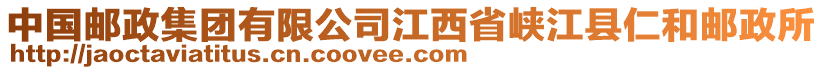 中国邮政集团有限公司江西省峡江县仁和邮政所
http://jaoctaviatitus.cn.coovee.com